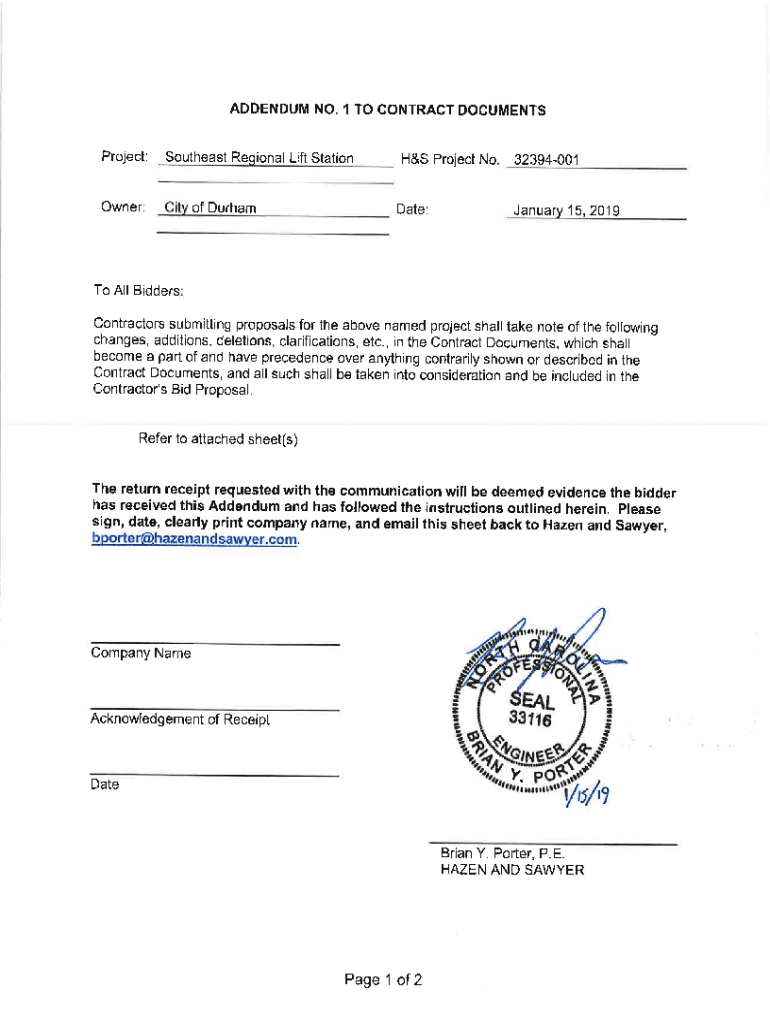 ADDENDUM NO. 1 TO CONTRACT DOCUMENTS

Project: Southeast Regional Lift Station H&S Project No. 32394-001

Owner: City of Durham Date: January 15, 2019

To All Bidders:

Contractors submitting proposals for the above named project shall take note of the following changes, additions, deletions, clarifications, etc., in the Contract Documents, which shall become a part of and have precedence over anything contrarily shown or described in the Contract Documents, and all such shall be taken into consideration and be included in the Contractor's Bid Proposal.

Refer to attached sheet(s)

The return receipt requested with the communication will be deemed evidence the bidder has received this Addendum and has followed the instructions outlined herein. Please sign, date, clearly print company name, and email this sheet back to Hazen and Sawyer, bporter@hazenandsawyer.com.

Company Name

Acknowledgement of Receipt

Date

NORTH CAROLINA PROFESSIONAL SEAL 33116 ENGINEER BRIAN Y. PORTER

1/15/19

Brian Y. Porter, P.E.
HAZEN AND SAWYER

Page 1 of 2